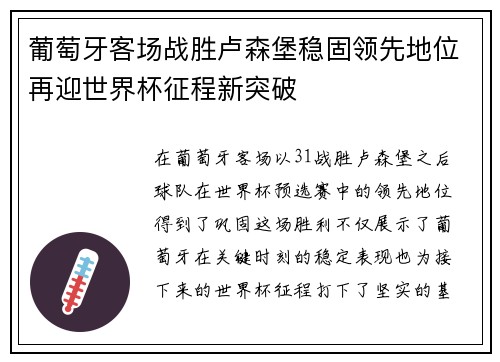 葡萄牙客场战胜卢森堡稳固领先地位再迎世界杯征程新突破

在葡萄牙客场以31战胜卢森堡之后球队在世界杯预选赛中的领先地位得到了巩固这场胜利不仅展示了葡萄牙在关键时刻的稳定表现也为接下来的世界杯征程打下了坚实的基